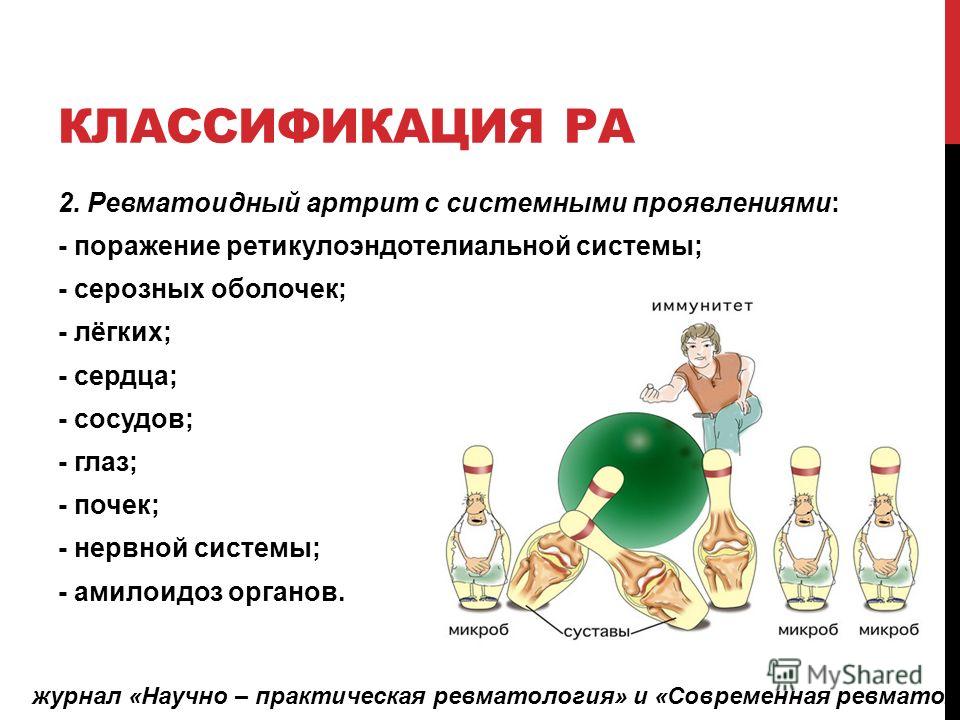 КЛАССИФИКАЦИЯ РА

2. Ревматоидный артрит с системными проявлениями:

- поражение ретикулоэндотелиальной системы;

- серозных оболочек;

- лёгких;

- сердца;

- сосудов;

- глаз;

- почек;

- нервной системы;

- амилоидоз органов.

иммунитет

микроб

суставы

микроб

микроб

MyShared

журнал «Научно – практическая ревматология» и «Современная ревмато